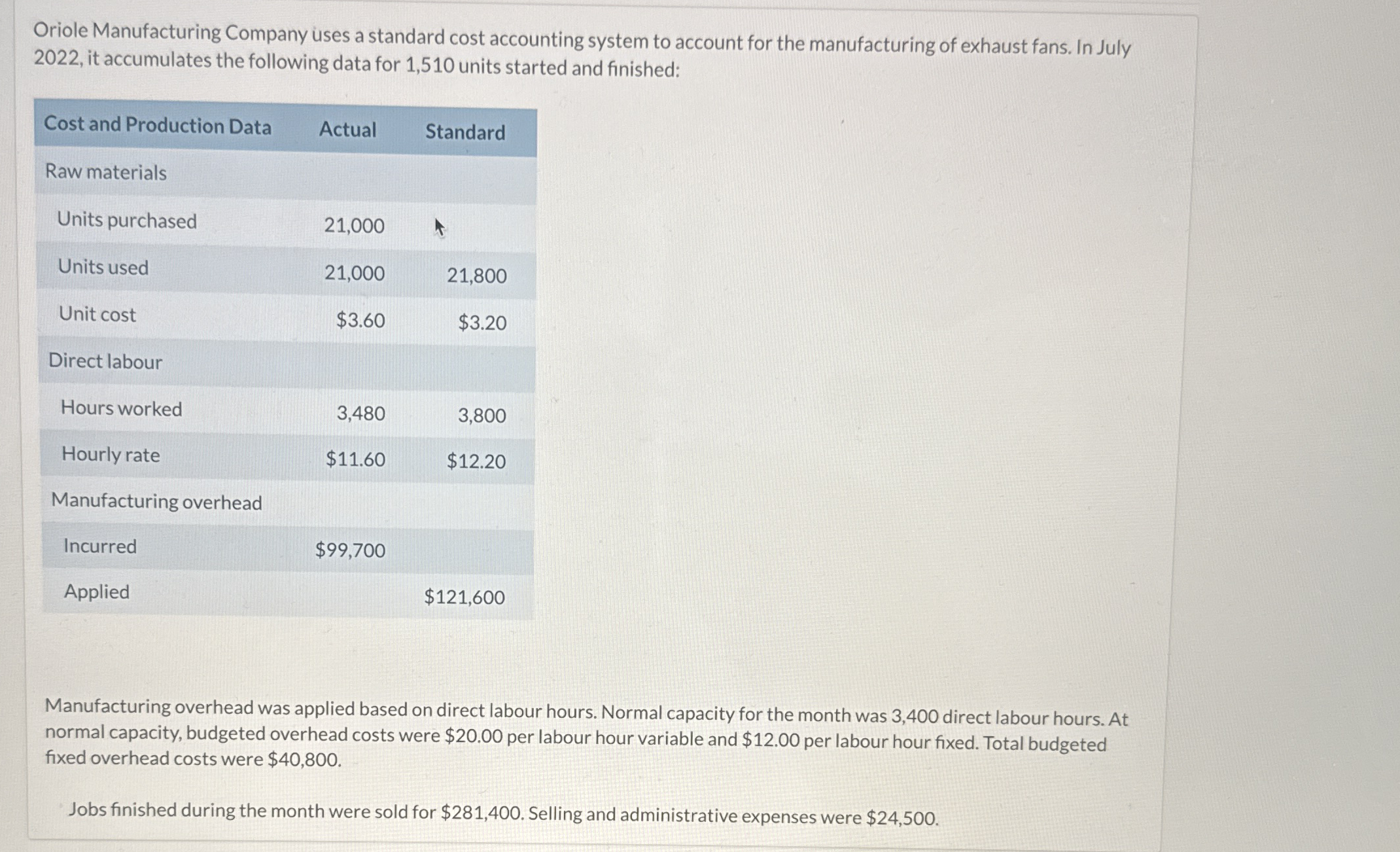 Oriole Manufacturing Company uses a standard cost accounting system to account for the manufacturing of exhaust fans. In July 2022, it accumulates the following data for 1,510 units started and finished:

| Cost and Production Data | Actual | Standard |
|---|---|---|
| Raw materials | | |
| Units purchased | 21,000 | |
| Units used | 21,000 | 21,800 |
| Unit cost | \$3.60 | \$3.20 |
| Direct labour | | |
| Hours worked | 3,480 | 3,800 |
| Hourly rate | \$11.60 | \$12.20 |
| Manufacturing overhead | | |
| Incurred | \$99,700 | |
| Applied | | \$121,600 |

Manufacturing overhead was applied based on direct labour hours. Normal capacity for the month was 3,400 direct labour hours. At normal capacity, budgeted overhead costs were \$20.00 per labour hour variable and \$12.00 per labour hour fixed. Total budgeted fixed overhead costs were \$40,800.

Jobs finished during the month were sold for \$281,400. Selling and administrative expenses were \$24,500.